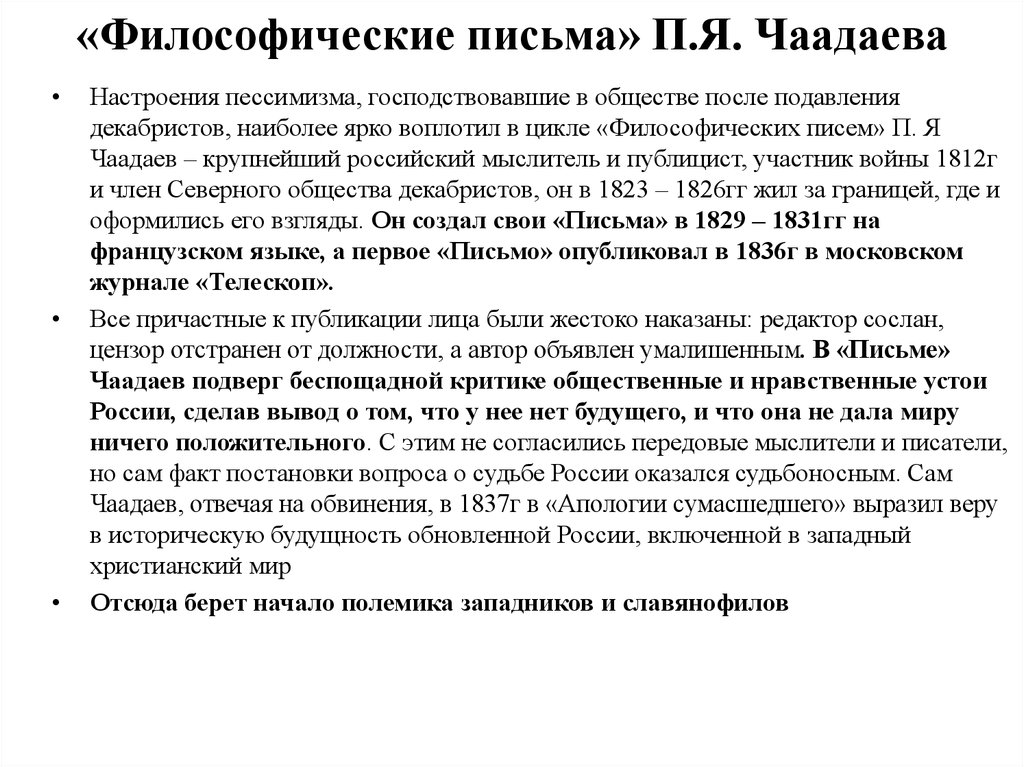 «Философические письма» П.Я. Чаадаева

• Настроения пессимизма, господствовавшие в обществе после подавления декабристов, наиболее ярко воплотил в цикле «Философических писем» П. Я Чаадаев – крупнейший российский мыслитель и публицист, участник войны 1812г и член Северного общества декабристов, он в 1823 – 1826гг жил за границей, где и оформились его взгляды. Он создал свои «Письма» в 1829 – 1831гг на французском языке, а первое «Письмо» опубликовал в 1836г в московском журнале «Телескоп».

• Все причастные к публикации лица были жестоко наказаны: редактор сослан, цензор отстранен от должности, а автор объявлен умалишенным. В «Письме» Чаадаев подверг беспощадной критике общественные и нравственные устои России, сделав вывод о том, что у нее нет будущего, и что она не дала миру ничего положительного. С этим не согласились передовые мыслители и писатели, но сам факт постановки вопроса о судьбе России оказался судьбоносным. Сам Чаадаев, отвечая на обвинения, в 1837г в «Апологии сумасшедшего» выразил веру в историческую будущность обновленной России, включенной в западный христианский мир

• Отсюда берет начало полемика западников и славянофилов